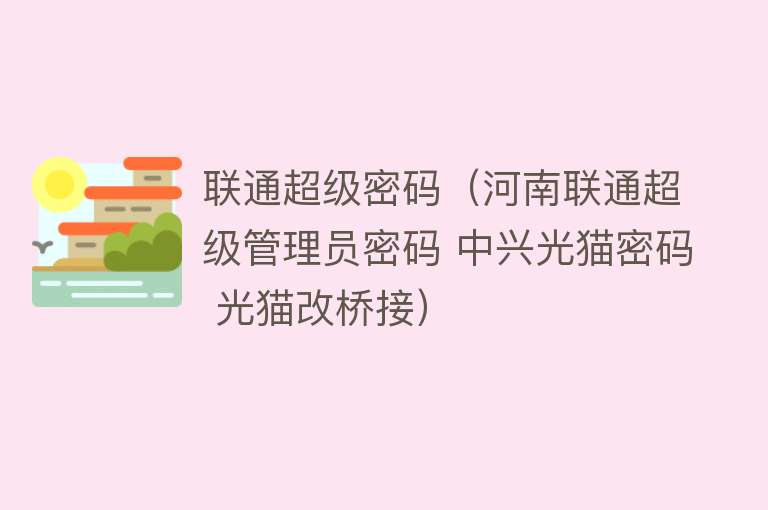 联通超级密码（河南联通超级管理员密码 中兴光猫密码 光猫改桥接）